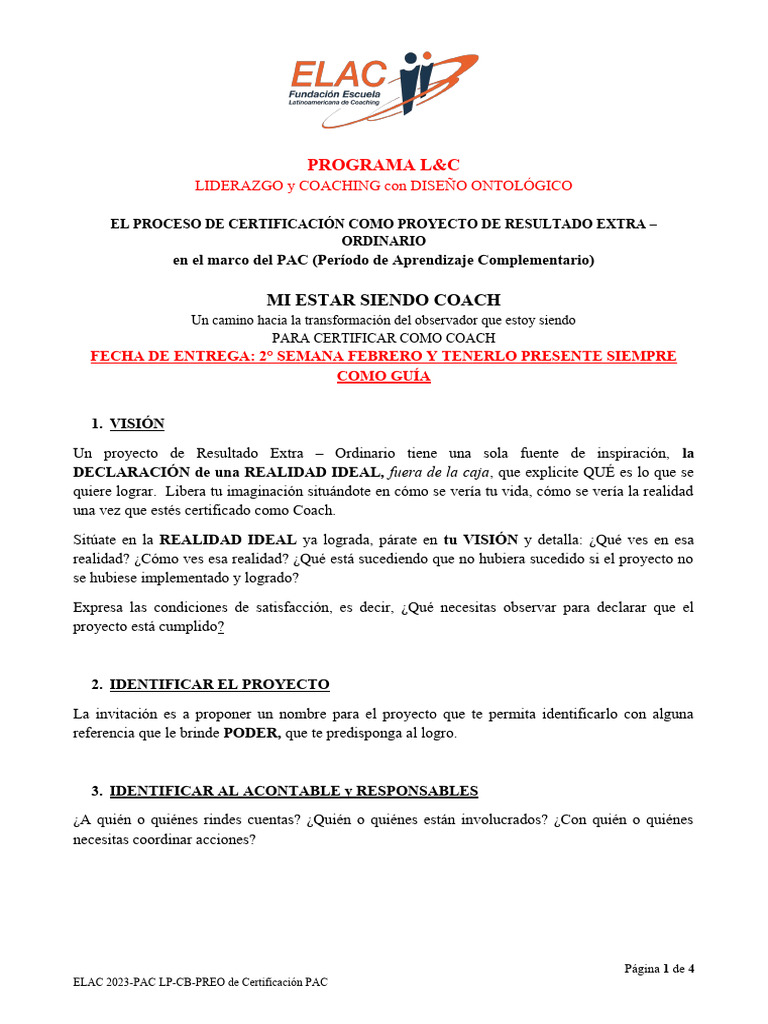 ELAC
Fundación Escuela
Latinoamericana de Coaching

PROGRAMA L&C
LIDERAZGO y COACHING con DISEÑO ONTOLÓGICO

EL PROCESO DE CERTIFICACIÓN COMO PROYECTO DE RESULTADO EXTRA – ORDINARIO
en el marco del PAC (Período de Aprendizaje Complementario)

MI ESTAR SIENDO COACH
Un camino hacia la transformación del observador que estoy siendo
PARA CERTIFICAR COMO COACH
FECHA DE ENTREGA: 2° SEMANA FEBRERO Y TENERLO PRESENTE SIEMPRE COMO GUÍA

1. VISIÓN

Un proyecto de Resultado Extra – Ordinario tiene una sola fuente de inspiración, la DECLARACIÓN de una REALIDAD IDEAL, fuera de la caja, que explicite QUÉ es lo que se quiere lograr. Libera tu imaginación situándote en cómo se vería tu vida, cómo se vería la realidad una vez que estés certificado como Coach.

Sitúate en la REALIDAD IDEAL ya lograda, párate en tu VISIÓN y detalla: ¿Qué ves en esa realidad? ¿Cómo ves esa realidad? ¿Qué está sucediendo que no hubiera sucedido si el proyecto no se hubiese implementado y logrado?

Expresa las condiciones de satisfacción, es decir, ¿Qué necesitas observar para declarar que el proyecto está cumplido?

2. IDENTIFICAR EL PROYECTO

La invitación es a proponer un nombre para el proyecto que te permita identificarlo con alguna referencia que le brinde PODER, que te predisponga al logro.

3. IDENTIFICAR AL ACONTABLE y RESPONSABLES

¿A quién o quiénes rindes cuentas? ¿Quién o quiénes están involucrados? ¿Con quién o quiénes necesitas coordinar acciones?

Página 1 de 4

ELAC 2023-PAC LP-CB-PREO de Certificación PAC